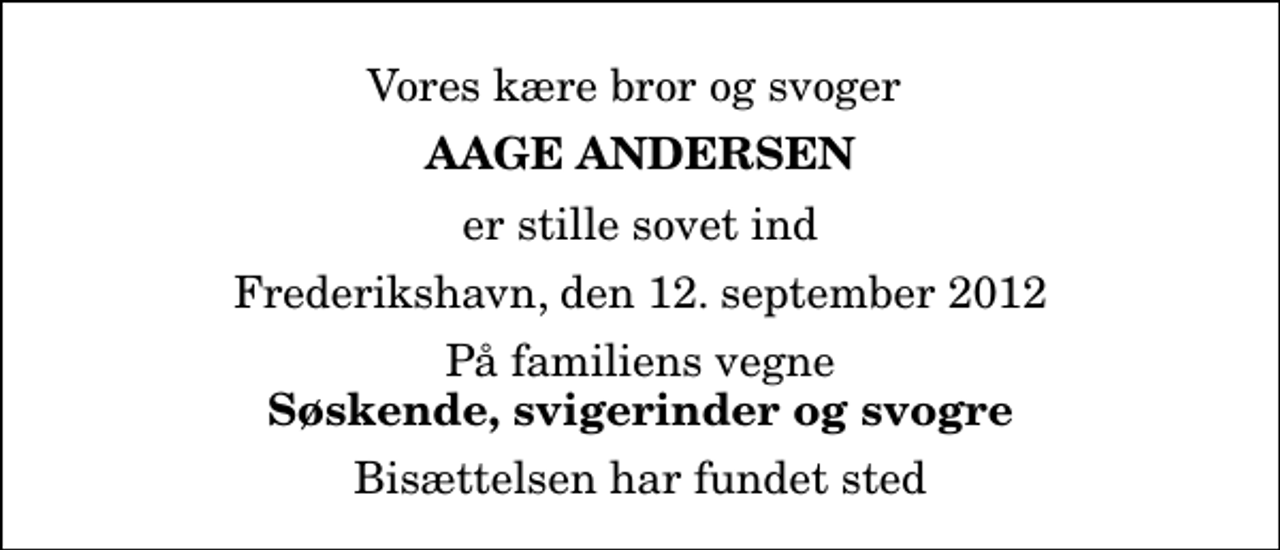 Vores kære bror og svoger

AAGE ANDERSEN

er stille sovet ind

Frederikshavn, den 12. september 2012

På familiens vegne
Søskende, svigerinder og svogre

Bisættelsen har fundet sted